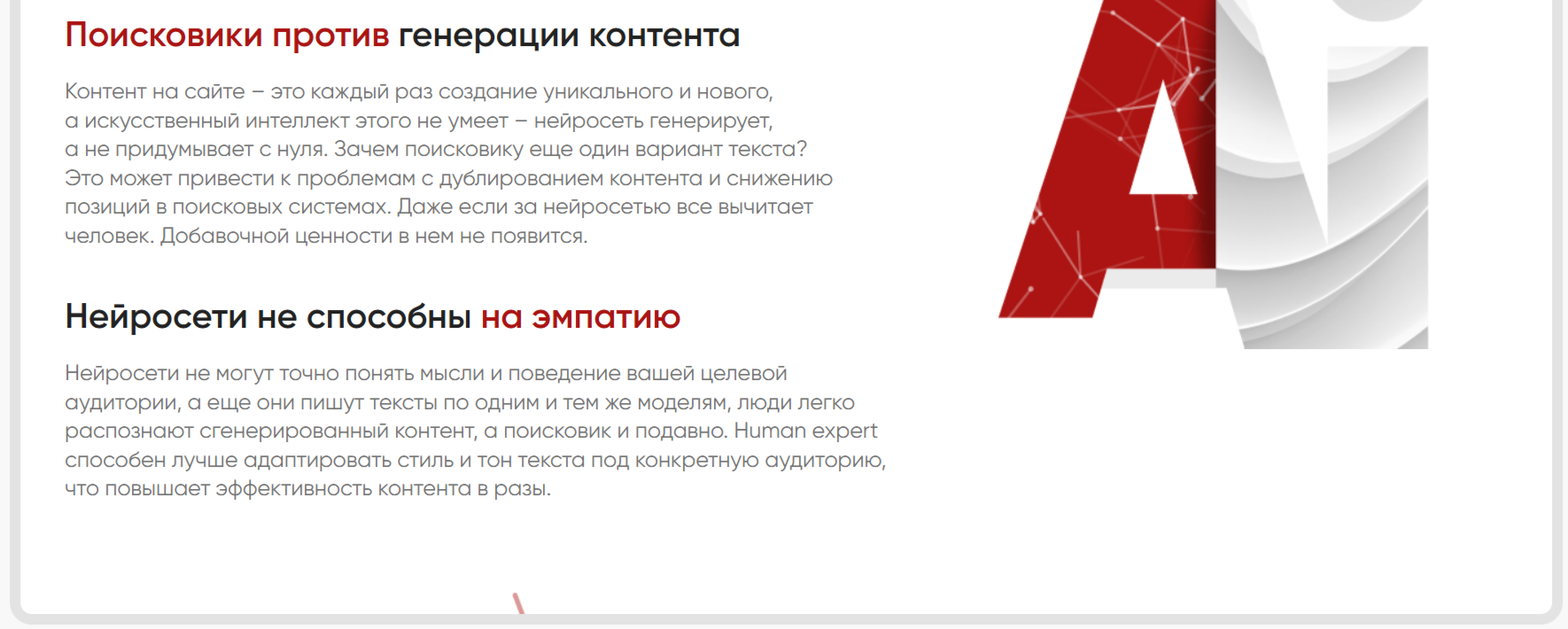 Поисковики против генерации контента

Контент на сайте – это каждый раз создание уникального и нового, а искусственный интеллект этого не умеет – нейросеть генерирует, а не придумывает с нуля. Зачем поисковику еще один вариант текста? Это может привести к проблемам с дублированием контента и снижению позиций в поисковых системах. Даже если за нейросетью все вычитает человек. Добавочной ценности в нем не появится.

Нейросети не способны на эмпатию

Нейросети не могут точно понять мысли и поведение вашей целевой аудитории, а еще они пишут тексты по одним и тем же моделям, люди легко распознают сгенерированный контент, а поисковик и подавно. Human expert способен лучше адаптировать стиль и тон текста под конкретную аудиторию, что повышает эффективность контента в разы.

AI